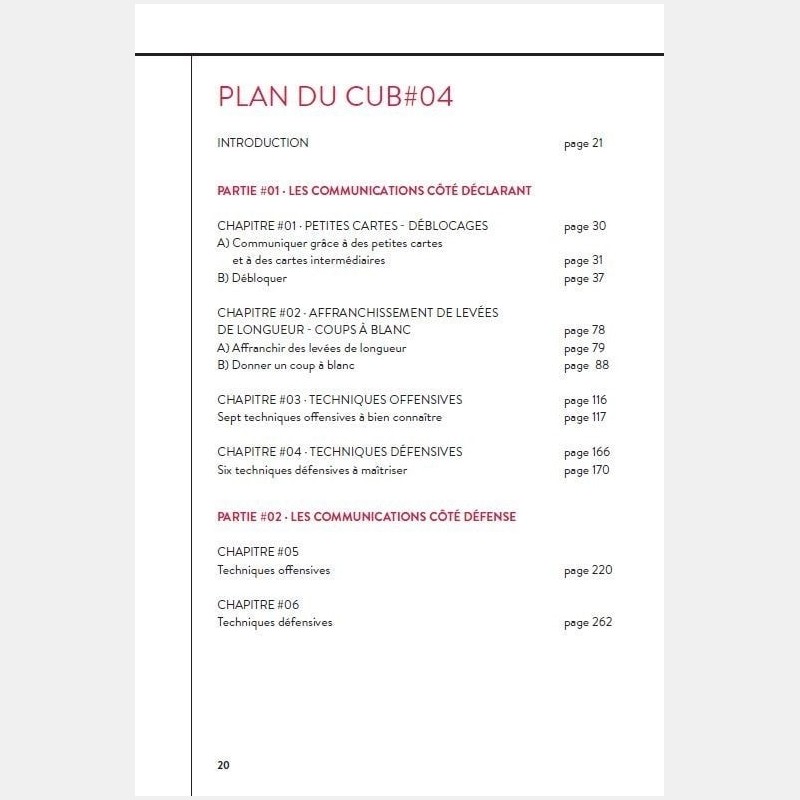 PLAN DU CUB#04

INTRODUCTION page 21

PARTIE #01 · LES COMMUNICATIONS CÔTÉ DÉCLARANT

CHAPITRE #01 · PETITES CARTES - DÉBLOCAGES page 30
A) Communiquer grâce à des petites cartes et à des cartes intermédiaires page 31
B) Débloquer page 37

CHAPITRE #02 · AFFRANCHISSEMENT DE LEVÉES DE LONGUEUR - COUPS À BLANC page 78
A) Affranchir des levées de longueur page 79
B) Donner un coup à blanc page 88

CHAPITRE #03 · TECHNIQUES OFFENSIVES page 116
Sept techniques offensives à bien connaître page 117

CHAPITRE #04 · TECHNIQUES DÉFENSIVES page 166
Six techniques défensives à maîtriser page 170

PARTIE #02 · LES COMMUNICATIONS CÔTÉ DÉFENSE

CHAPITRE #05
Techniques offensives page 220

CHAPITRE #06
Techniques défensives page 262

20